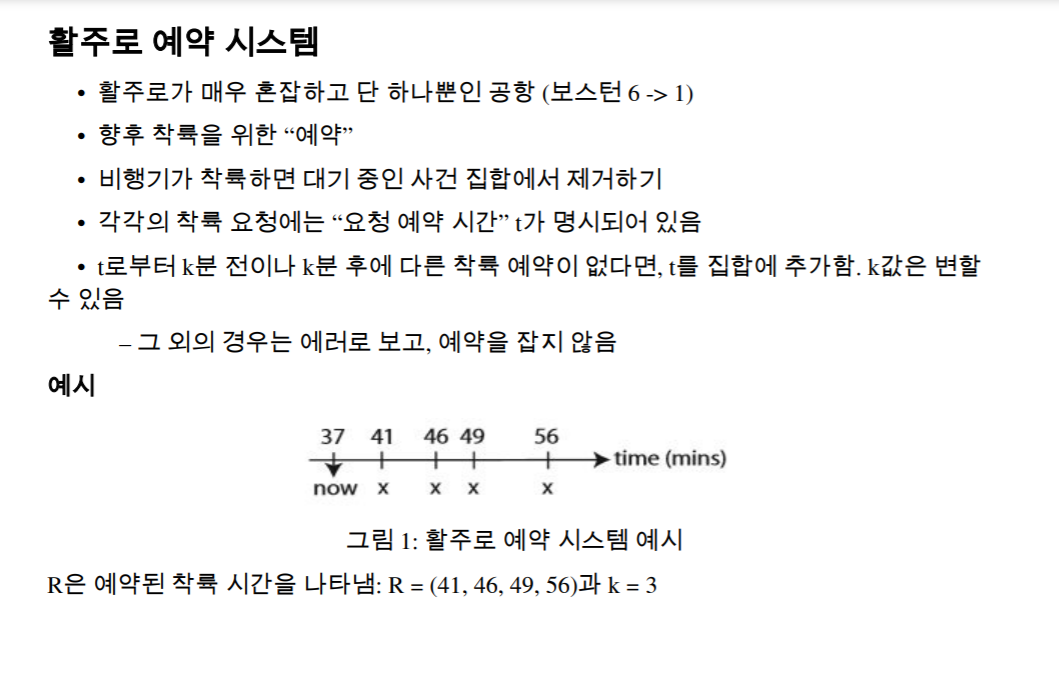 활주로 예약 시스템

• 활주로가 매우 혼잡하고 단 하나뿐인 공항 (보스턴 6 -> 1)

• 향후 착륙을 위한 “예약”

• 비행기가 착륙하면 대기 중인 사건 집합에서 제거하기

• 각각의 착륙 요청에는 “요청 예약 시간” t가 명시되어 있음

• t로부터 k분 전이나 k분 후에 다른 착륙 예약이 없다면, t를 집합에 추가함. k값은 변할 수 있음

– 그 외의 경우는 에러로 보고, 예약을 잡지 않음

예시

37 41 46 49 56
time (mins)
now x x x x

그림 1: 활주로 예약 시스템 예시

R은 예약된 착륙 시간을 나타냄: R = (41, 46, 49, 56)과 k = 3